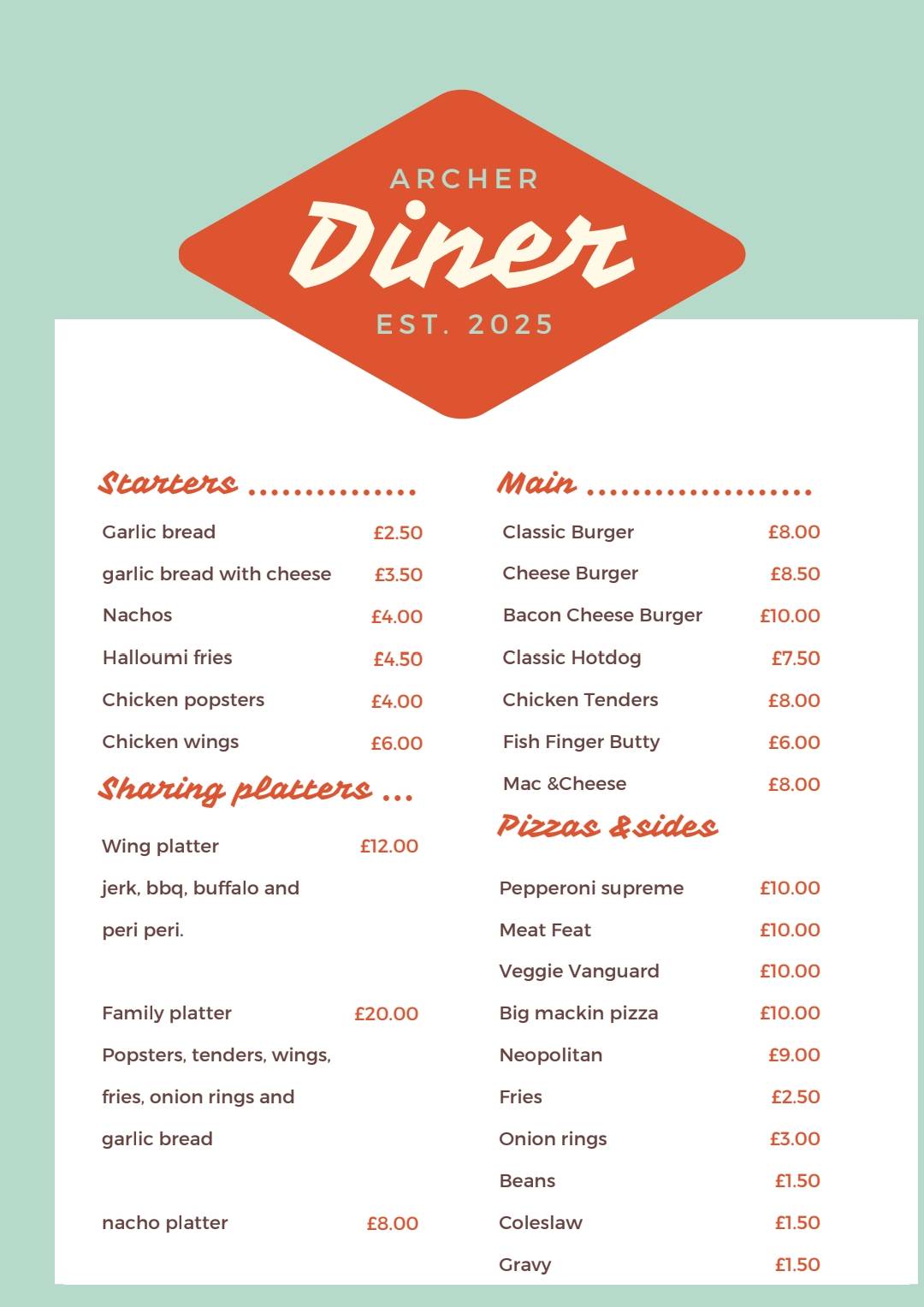 ARCHER
Diner
EST. 2025

Starters ..............

Garlic bread £2.50
garlic bread with cheese £3.50
Nachos £4.00
Halloumi fries £4.50
Chicken popsters £4.00
Chicken wings £6.00

Sharing platters ...

Wing platter £12.00
jerk, bbq, buffalo and peri peri.

Family platter £20.00
Popsters, tenders, wings, fries, onion rings and garlic bread

nacho platter £8.00

Main ...................

Classic Burger £8.00
Cheese Burger £8.50
Bacon Cheese Burger £10.00
Classic Hotdog £7.50
Chicken Tenders £8.00
Fish Finger Butty £6.00
Mac &Cheese £8.00

Pizzas &sides

Pepperoni supreme £10.00
Meat Feat £10.00
Veggie Vanguard £10.00
Big mackin pizza £10.00
Neopolitan £9.00
Fries £2.50
Onion rings £3.00
Beans £1.50
Coleslaw £1.50
Gravy £1.50